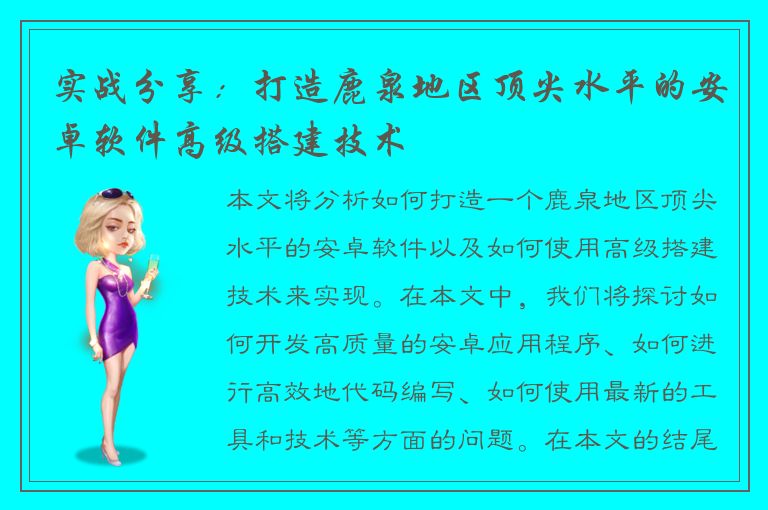 实战分享：打造鹿泉地区顶尖水平的安卓软件高级搭建技术

本文将分析如何打造一个鹿泉地区顶尖水平的安卓软件以及如何使用高级搭建技术来实现。在本文中，我们将探讨如何开发高质量的安卓应用程序、如何进行高效地代码编写、如何使用最新的工具和技术等方面的问题。在本文的结尾